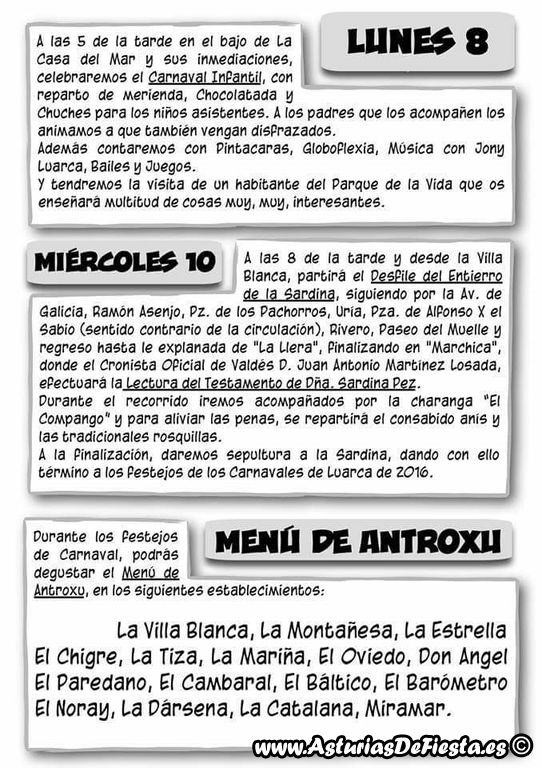 LUNES 8

A las 5 de la tarde en el bajo de La Casa del Mar y sus inmediaciones, celebraremos el Carnaval Infantil, con reparto de merienda, Chocolatada y Chuches para los niños asistentes. A los padres que los acompañen los animamos a que también vengan disfrazados.
Además contaremos con Pintacaras, Globoflexia, Música con Jony Luarca, Bailes y Juegos.
Y tendremos la visita de un habitante del Parque de la Vida que os enseñará multitud de cosas muy, muy, interesantes.

MIÉRCOLES 10

A las 8 de la tarde y desde la Villa Blanca, partirá el Desfile del Entierro de la Sardina, siguiendo por la Av. de Galicia, Ramón Asenjo, Pz. de los Pachorros, Uría, Pza. de Alfonso X el Sabio (sentido contrario de la circulación), Rivero, Paseo del Muelle y regreso hasta le explanada de "La Llera", finalizando en "Marchica", donde el Cronista Oficial de Valdés D. Juan Antonio Martínez Losada, efectuará la Lectura del Testamento de Dña. Sardina Pez.
Durante el recorrido iremos acompañados por la charanga "El Compango" y para aliviar las penas, se repartirá el consabido anís y las tradicionales rosquillas.
A la finalización, daremos sepultura a la Sardina, dando con ello término a los festejos de los Carnavales de Luarca de 2016.

MENÚ DE ANTROXU

Durante los festejos de Carnaval, podrás degustar el Menú de Antroxu, en los siguientes establecimientos:

La Villa Blanca, La Montañesa, La Estrella El Chigre, La Tiza, La Mariña, El Oviedo, Don Angel El Paredano, El Cambaral, El Báltico, El Barómetro El Noray, La Dársena, La Catalana, Miramar.

www.AsturiasDeFiesta.es ©